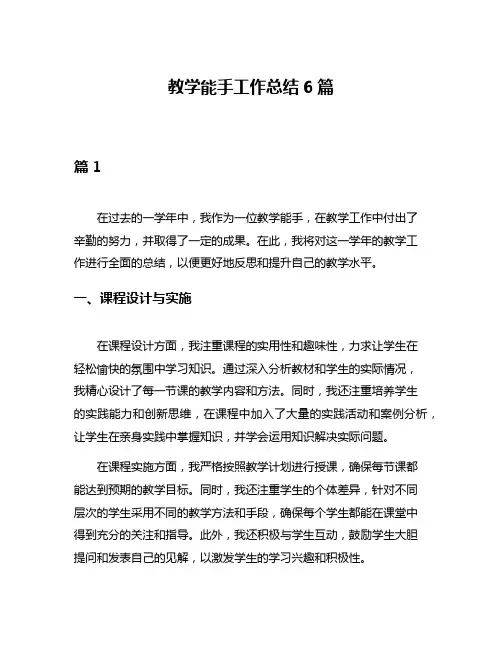 教学能手工作总结 6 篇

篇 1

在过去的一学年中，我作为一位教学能手，在教学工作中付出了辛勤的努力，并取得了一定的成果。在此，我将对这一学年的教学工作进行全面的总结，以便更好地反思和提升自己的教学水平。

一、课程设计与实施

在课程设计方面，我注重课程的实用性和趣味性，力求让学生在轻松愉快的氛围中学习知识。通过深入分析教材和学生的实际情况，我精心设计了每一节课的教学内容和方法。同时，我还注重培养学生的实践能力和创新思维，在课程中加入了大量的实践活动和案例分析，让学生在亲身实践中掌握知识，并学会运用知识解决实际问题。

在课程实施方面，我严格按照教学计划进行授课，确保每节课都能达到预期的教学目标。同时，我还注重学生的个体差异，针对不同层次的学生采用不同的教学方法和手段，确保每个学生都能在课堂中得到充分的关注和指导。此外，我还积极与学生互动，鼓励学生大胆提问和发表自己的见解，以激发学生的学习兴趣和积极性。